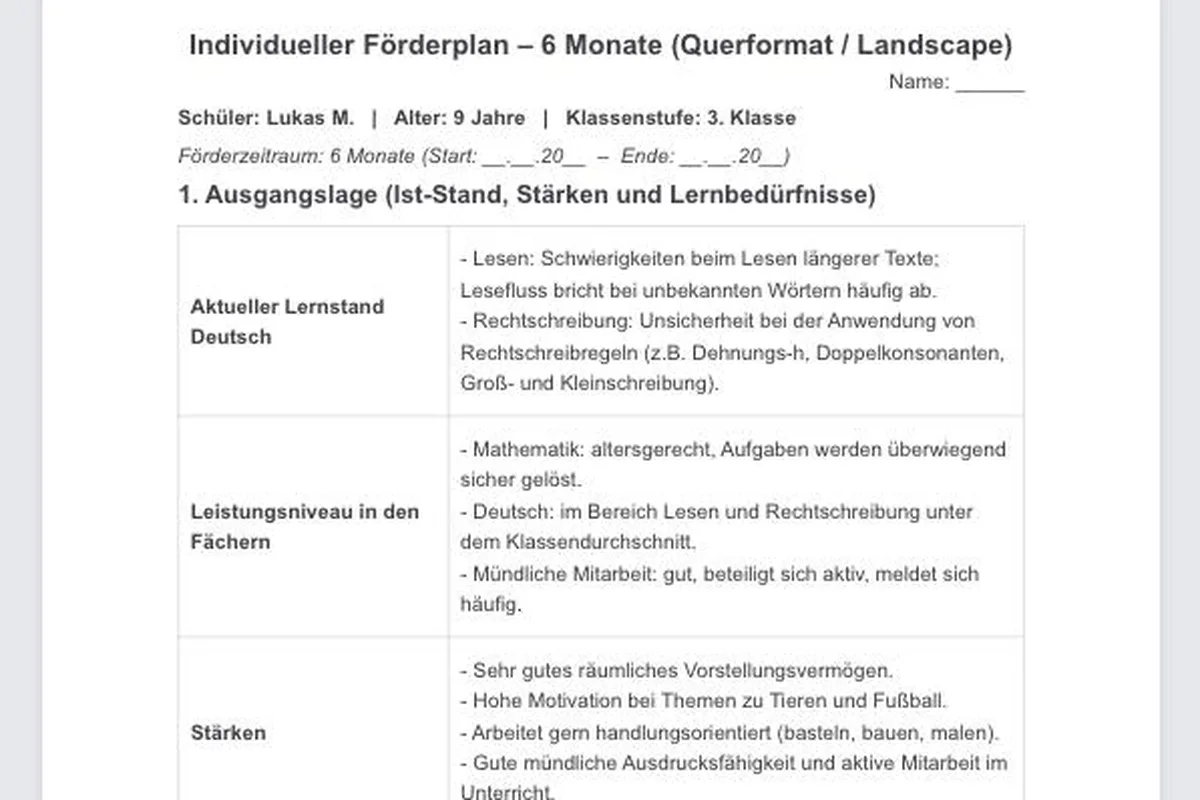 Individueller Förderplan – 6 Monate (Querformat / Landscape)

Name: ______

Schüler: Lukas M. | Alter: 9 Jahre | Klassenstufe: 3. Klasse

Förderzeitraum: 6 Monate (Start: __.__.20__ – Ende: __.__.20__)

1. Ausgangslage (Ist-Stand, Stärken und Lernbedürfnisse)

| | |
|---|---|
| Aktueller Lernstand Deutsch | - Lesen: Schwierigkeiten beim Lesen längerer Texte; Lesefluss bricht bei unbekannten Wörtern häufig ab. - Rechtschreibung: Unsicherheit bei der Anwendung von Rechtschreibregeln (z.B. Dehnungs-h, Doppelkonsonanten, Groß- und Kleinschreibung). |
| Leistungsniveau in den Fächern | - Mathematik: altersgerecht, Aufgaben werden überwiegend sicher gelöst. - Deutsch: im Bereich Lesen und Rechtschreibung unter dem Klassendurchschnitt. - Mündliche Mitarbeit: gut, beteiligt sich aktiv, meldet sich häufig. |
| Stärken | - Sehr gutes räumliches Vorstellungsvermögen. - Hohe Motivation bei Themen zu Tieren und Fußball. - Arbeitet gern handlungsorientiert (basteln, bauen, malen). - Gute mündliche Ausdrucksfähigkeit und aktive Mitarbeit im Unterricht. |